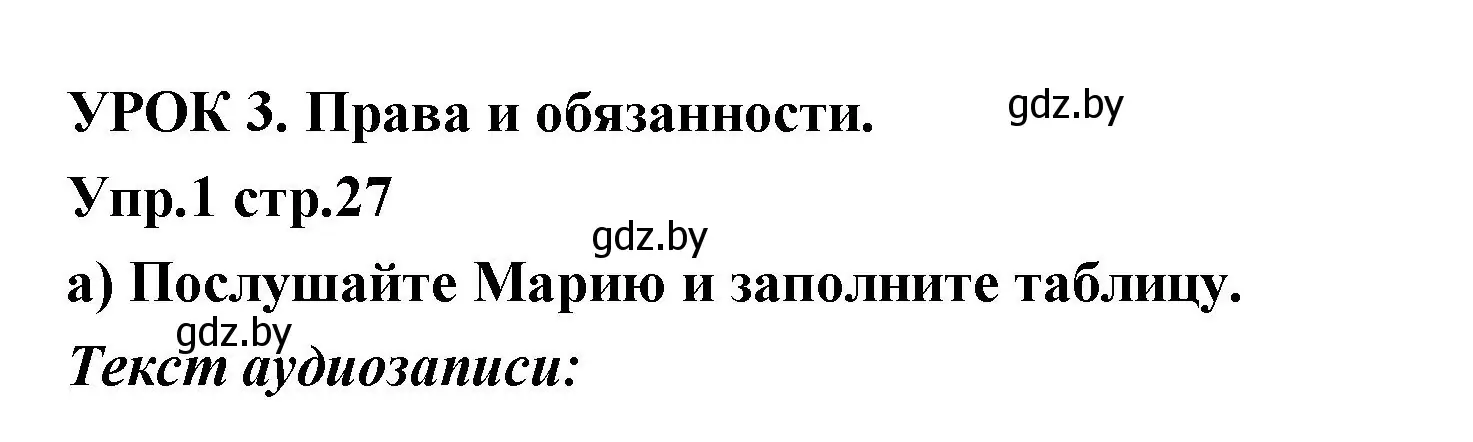 УРОК 3. Права и обязанности.
gdz.by
Упр.1 стр.27
gdz.by
а) Послушайте Марию и заполните таблицу.
gdz.by
Текст аудиозаписи: